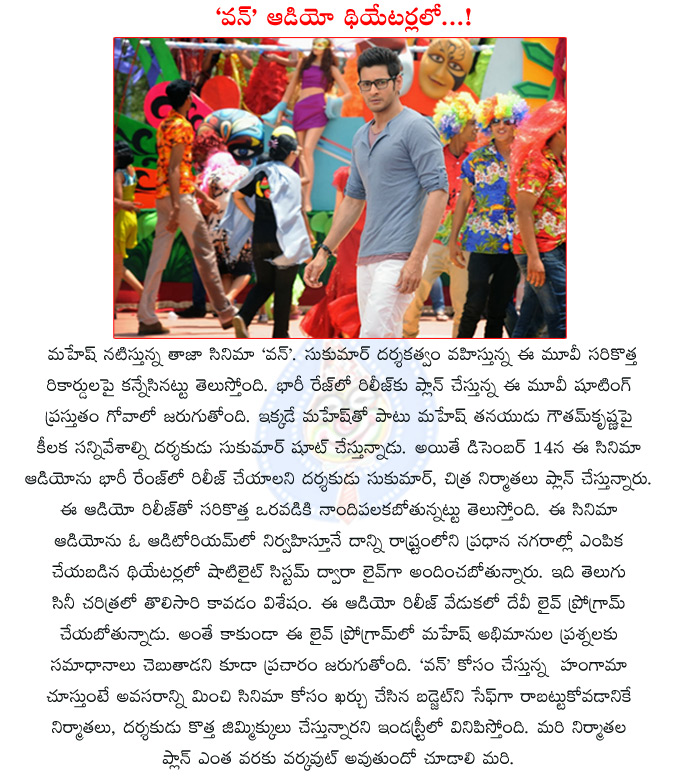 'వన్' ఆడియో థియేటర్లలో...!

మహేష్ నటిస్తున్న తాజా సినిమా 'వన్'. సుకుమార్ దర్శకత్వం వహిస్తున్న ఈ మూవీ సరికొత్త రికార్డులపై కన్నేసినట్టు తెలుస్తోంది. భారీ రేంజ్‌లో రిలీజ్‌కు ప్లాన్ చేస్తున్న ఈ మూవీ షూటింగ్ ప్రస్తుతం గోవాలో జరుగుతోంది. ఇక్కడే మహేష్‌తో పాటు మహేష్ తనయుడు గౌతమ్‌కృష్ణపై కీలక సన్నివేశాల్ని దర్శకుడు సుకుమార్ షూట్ చేస్తున్నాడు. అయితే డిసెంబర్ 14న ఈ సినిమా ఆడియోను భారీ రేంజ్‌లో రిలీజ్ చేయాలని దర్శకుడు సుకుమార్, చిత్ర నిర్మాతలు ప్లాన్ చేస్తున్నారు. ఈ ఆడియో రిలీజ్‌తో సరికొత్త ఒరవడికి నాందిపలకబోతున్నట్టు తెలుస్తోంది. ఈ సినిమా ఆడియోను ఓ ఆడిటోరియమ్‌లో నిర్వహిస్తూనే దాన్ని రాష్ట్రంలోని ప్రధాన నగరాల్లో ఎంపిక చేయబడిన థియేటర్లలో శాటిలైట్ సిస్టమ్ ద్వారా లైవ్‌గా అందించబోతున్నారు. ఇది తెలుగు సినీ చరిత్రలో తొలిసారి కావడం విశేషం. ఈ ఆడియో రిలీజ్ వేడుకలో దేవీ లైవ్ ప్రోగ్రామ్ చేయబోతున్నాడు. అంతే కాకుండా ఈ లైవ్ ప్రోగ్రామ్‌లో మహేష్ అభిమానుల ప్రశ్నలకు సమాధానాలు చెబుతాడని కూడా ప్రచారం జరుగుతోంది. 'వన్' కోసం చేస్తున్న హంగామా చూస్తుంటే అవసరాన్ని మించి సినిమా కోసం ఖర్చు చేసిన బడ్జెట్‌ని సేఫ్‌గా రాబట్టుకోవడానికే నిర్మాతలు, దర్శకుడు కొత్త జిమ్మిక్కులు చేస్తున్నారని ఇండస్ట్రీలో వినిపిస్తోంది. మరి నిర్మాతల ప్లాన్ ఎంత వరకు వర్కవుట్ అవుతుందో చూడాలి మరి.